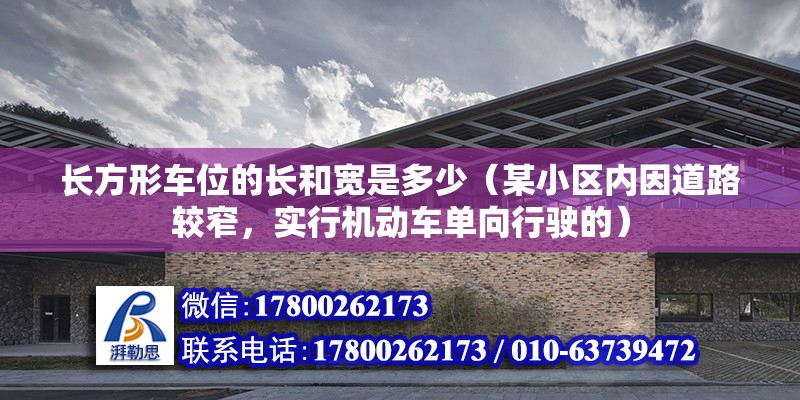 长方形车位的长和宽是多少（某小区内因道路较窄，实行机动车单向行驶的）

湃勒思

微信:17800262173

联系电话:17800262173 / 010-63739472